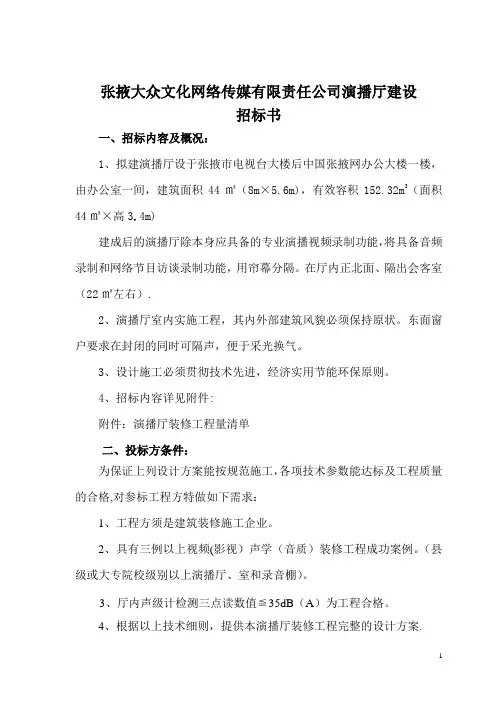 张掖大众文化网络传媒有限责任公司演播厅建设
招标书

一、招标内容及概况：

1、拟建演播厅设于张掖市电视台大楼后中国张掖网办公大楼一楼，由办公室一间，建筑面积 44 ㎡（8m×5.6m），有效容积 152.32m³（面积 44 ㎡×高 3.4m）

建成后的演播厅除本身应具备的专业演播视频录制功能，将具备音频录制和网络节目访谈录制功能，用帘幕分隔。在厅内正北面、隔出会客室（22 ㎡左右）.

2、演播厅室内实施工程，其内外部建筑风貌必须保持原状。东面窗户要求在封闭的同时可隔声，便于采光换气。

3、设计施工必须贯彻技术先进，经济实用节能环保原则。

4、招标内容详见附件：

附件：演播厅装修工程量清单

二、投标方条件：

为保证上列设计方案能按规范施工，各项技术参数能达标及工程质量的合格,对参标工程方特做如下需求：

1、工程方须是建筑装修施工企业。

2、具有三例以上视频(影视）声学（音质）装修工程成功案例。（县级或大专院校级别以上演播厅、室和录音棚）。

3、厅内声级计检测三点读数值≦35dB（A）为工程合格。

4、根据以上技术细则，提供本演播厅装修工程完整的设计方案.

1